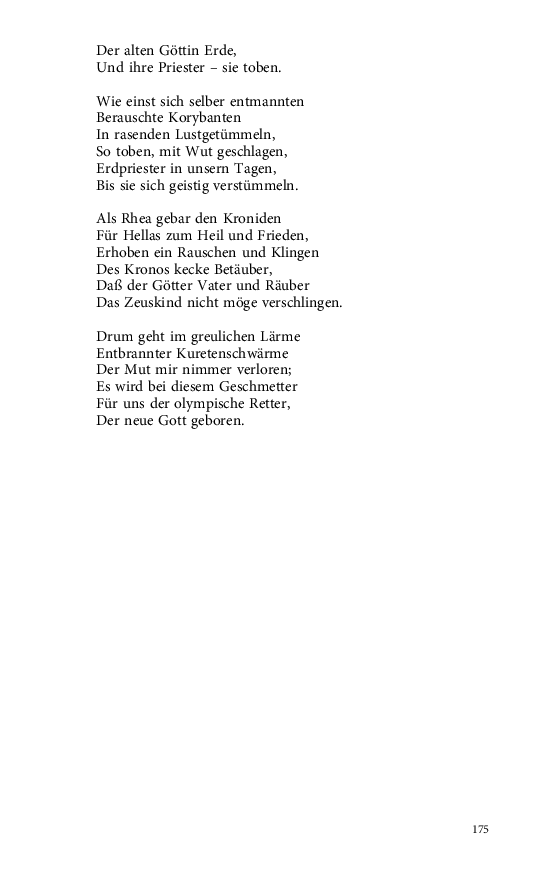 Der alten Göttin Erde,
Und ihre Priester – sie toben.

Wie einst sich selber entmannten
Berauschte Korybanten
In rasenden Lustgetümmeln,
So toben, mit Wut geschlagen,
Erdpriester in unsern Tagen,
Bis sie sich geistig verstümmeln.

Als Rhea gebar den Kroniden
Für Hellas zum Heil und Frieden,
Erhoben ein Rauschen und Klingen
Des Kronos kecke Betäuber,
Daß der Götter Vater und Räuber
Das Zeuskind nicht möge verschlingen.

Drum geht im greulichen Lärme
Entbrannter Kuretenschwärme
Der Mut mir nimmer verloren;
Es wird bei diesem Geschmetter
Für uns der olympische Retter,
Der neue Gott geboren.

175